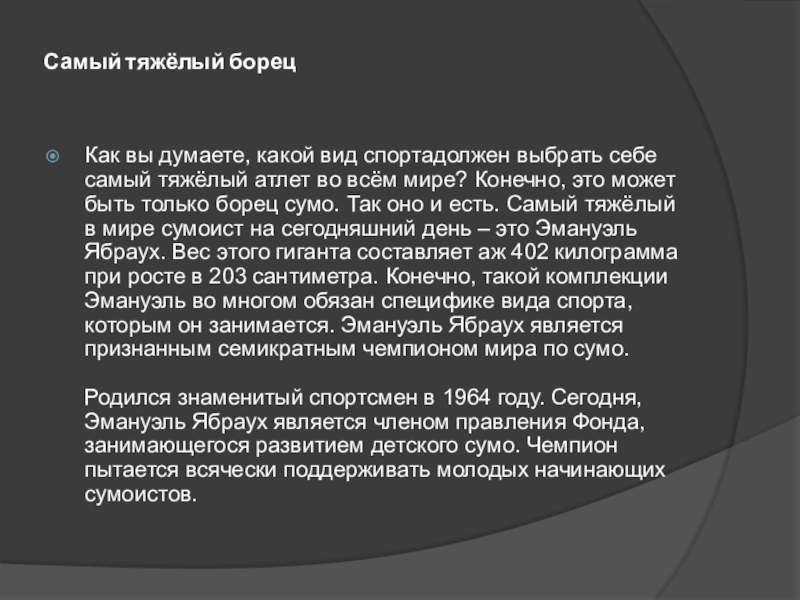 Самый тяжёлый борец

Как вы думаете, какой вид спортадолжен выбрать себе самый тяжёлый атлет во всём мире? Конечно, это может быть только борец сумо. Так оно и есть. Самый тяжёлый в мире сумоист на сегодняшний день – это Эмануэль Ябраух. Вес этого гиганта составляет аж 402 килограмма при росте в 203 сантиметра. Конечно, такой комплекции Эмануэль во многом обязан специфике вида спорта, которым он занимается. Эмануэль Ябраух является признанным семикратным чемпионом мира по сумо.

Родился знаменитый спортсмен в 1964 году. Сегодня, Эмануэль Ябраух является членом правления Фонда, занимающегося развитием детского сумо. Чемпион пытается всячески поддерживать молодых начинающих сумоистов.